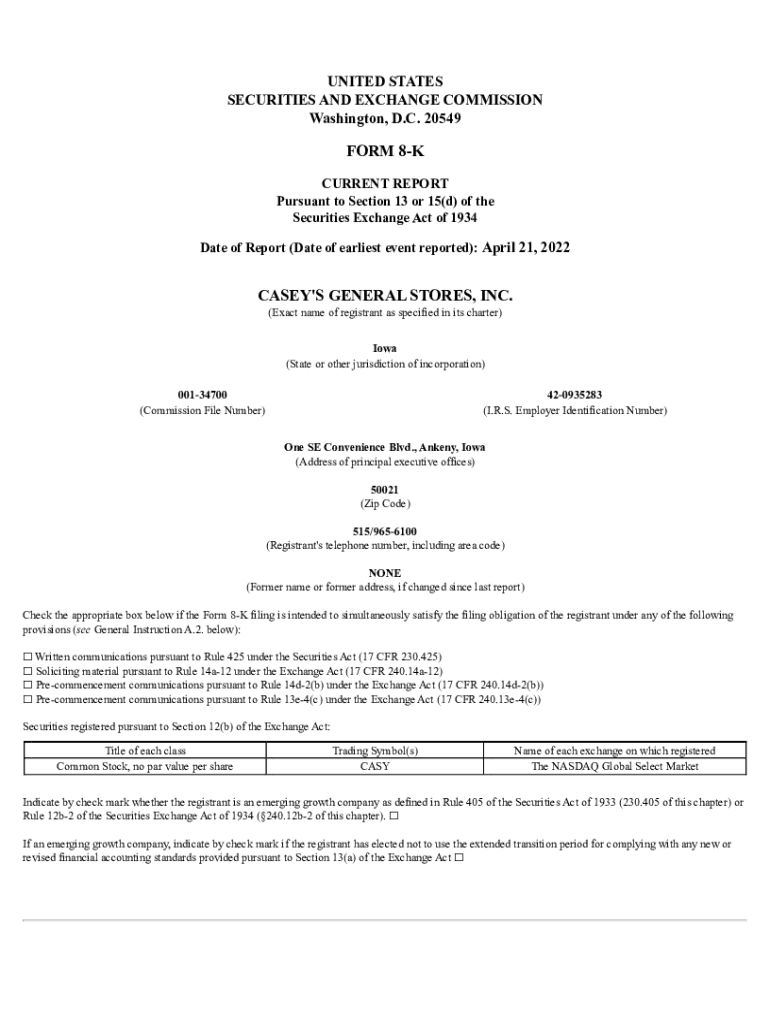 UNITED STATES
SECURITIES AND EXCHANGE COMMISSION
Washington, D.C. 20549

FORM 8-K

CURRENT REPORT
Pursuant to Section 13 or 15(d) of the
Securities Exchange Act of 1934

Date of Report (Date of earliest event reported): April 21, 2022

CASEY'S GENERAL STORES, INC.
(Exact name of registrant as specified in its charter)

Iowa
(State or other jurisdiction of incorporation)

001-34700
(Commission File Number)

42-0935283
(I.R.S. Employer Identification Number)

One SE Convenience Blvd., Ankeny, Iowa
(Address of principal executive offices)

50021
(Zip Code)

515/965-6100
(Registrant's telephone number, including area code)

NONE
(Former name or former address, if changed since last report)

Check the appropriate box below if the Form 8-K filing is intended to simultaneously satisfy the filing obligation of the registrant under any of the following provisions (see General Instruction A.2. below):

☐ Written communications pursuant to Rule 425 under the Securities Act (17 CFR 230.425)
☐ Soliciting material pursuant to Rule 14a-12 under the Exchange Act (17 CFR 240.14a-12)
☐ Pre-commencement communications pursuant to Rule 14d-2(b) under the Exchange Act (17 CFR 240.14d-2(b))
☐ Pre-commencement communications pursuant to Rule 13e-4(c) under the Exchange Act (17 CFR 240.13e-4(c))

Securities registered pursuant to Section 12(b) of the Exchange Act:

| Title of each class | Trading Symbol(s) | Name of each exchange on which registered |
|---|---|---|
| Common Stock, no par value per share | CASY | The NASDAQ Global Select Market |

Indicate by check mark whether the registrant is an emerging growth company as defined in Rule 405 of the Securities Act of 1933 (230.405 of this chapter) or Rule 12b-2 of the Securities Exchange Act of 1934 (§240.12b-2 of this chapter). ☐

If an emerging growth company, indicate by check mark if the registrant has elected not to use the extended transition period for complying with any new or revised financial accounting standards provided pursuant to Section 13(a) of the Exchange Act ☐